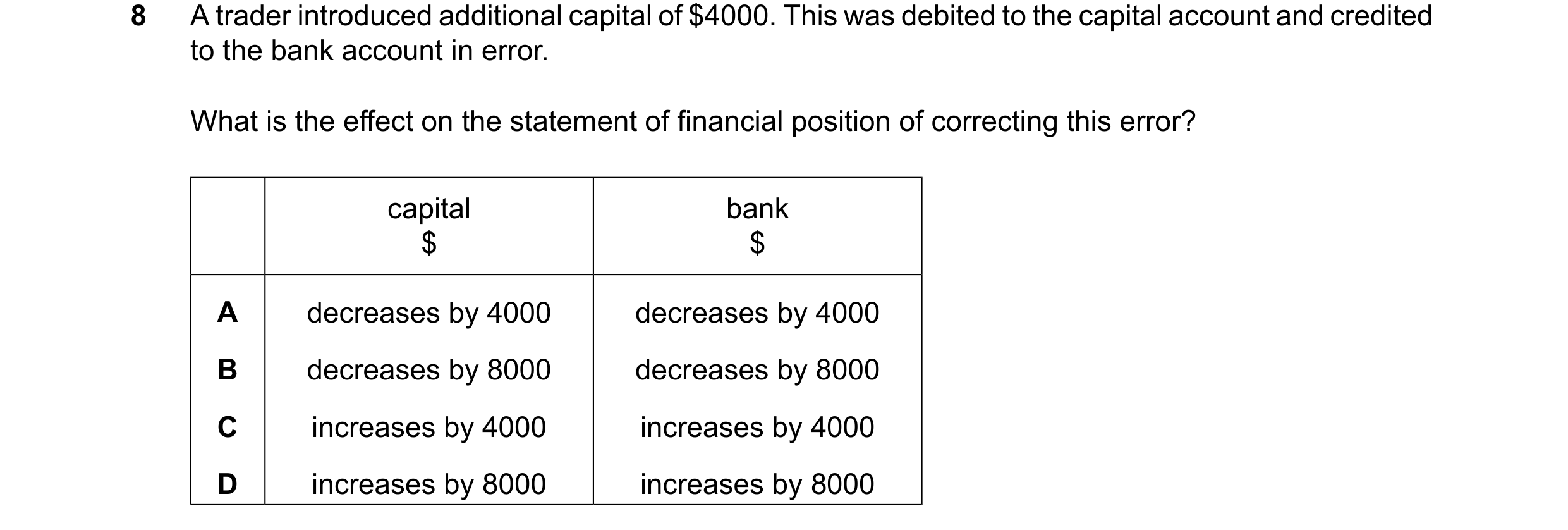 8 A trader introduced additional capital of \$4000. This was debited to the capital account and credited to the bank account in error.

What is the effect on the statement of financial position of correcting this error?

| | capital \$ | bank \$ |
|---|---|---|
| A | decreases by 4000 | decreases by 4000 |
| B | decreases by 8000 | decreases by 8000 |
| C | increases by 4000 | increases by 4000 |
| D | increases by 8000 | increases by 8000 |